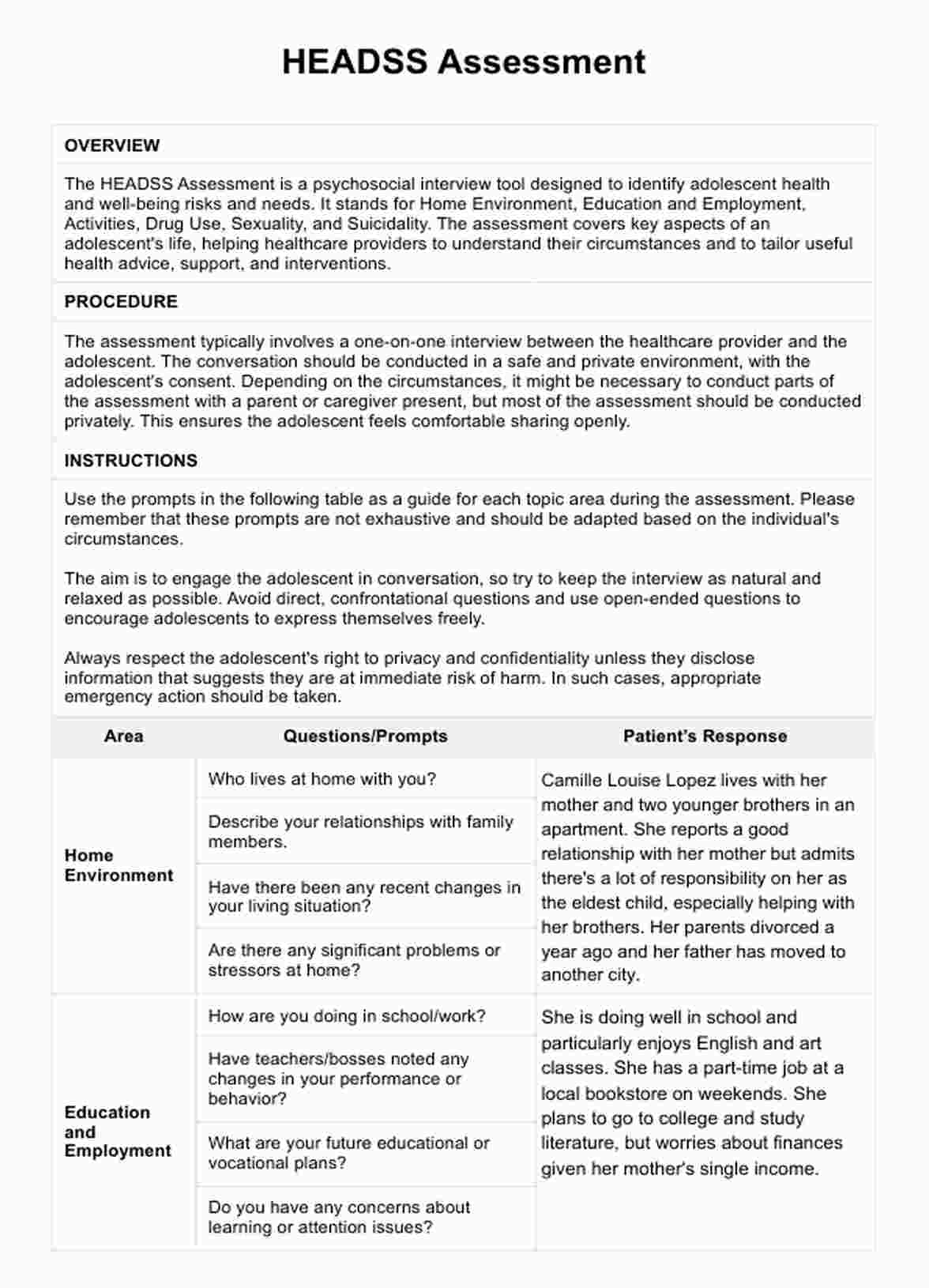 HEADSS Assessment

OVERVIEW

The HEADSS Assessment is a psychosocial interview tool designed to identify adolescent health and well-being risks and needs. It stands for Home Environment, Education and Employment, Activities, Drug Use, Sexuality, and Suicidality. The assessment covers key aspects of an adolescent's life, helping healthcare providers to understand their circumstances and to tailor useful health advice, support, and interventions.

PROCEDURE

The assessment typically involves a one-on-one interview between the healthcare provider and the adolescent. The conversation should be conducted in a safe and private environment, with the adolescent's consent. Depending on the circumstances, it might be necessary to conduct parts of the assessment with a parent or caregiver present, but most of the assessment should be conducted privately. This ensures the adolescent feels comfortable sharing openly.

INSTRUCTIONS

Use the prompts in the following table as a guide for each topic area during the assessment. Please remember that these prompts are not exhaustive and should be adapted based on the individual's circumstances.

The aim is to engage the adolescent in conversation, so try to keep the interview as natural and relaxed as possible. Avoid direct, confrontational questions and use open-ended questions to encourage adolescents to express themselves freely.

Always respect the adolescent's right to privacy and confidentiality unless they disclose information that suggests they are at immediate risk of harm. In such cases, appropriate emergency action should be taken.

| Area | Questions/Prompts | Patient's Response |
|---|---|---|
| Home Environment | Who lives at home with you? | Camille Louise Lopez lives with her mother and two younger brothers in an apartment. She reports a good relationship with her mother but admits there's a lot of responsibility on her as the eldest child, especially helping with her brothers. Her parents divorced a year ago and her father has moved to another city. |
| | Describe your relationships with family members. | |
| | Have there been any recent changes in your living situation? | |
| | Are there any significant problems or stressors at home? | |
| Education and Employment | How are you doing in school/work? | She is doing well in school and particularly enjoys English and art classes. She has a part-time job at a local bookstore on weekends. She plans to go to college and study literature, but worries about finances given her mother's single income. |
| | Have teachers/bosses noted any changes in your performance or behavior? | |
| | What are your future educational or vocational plans? | |
| | Do you have any concerns about learning or attention issues? | |